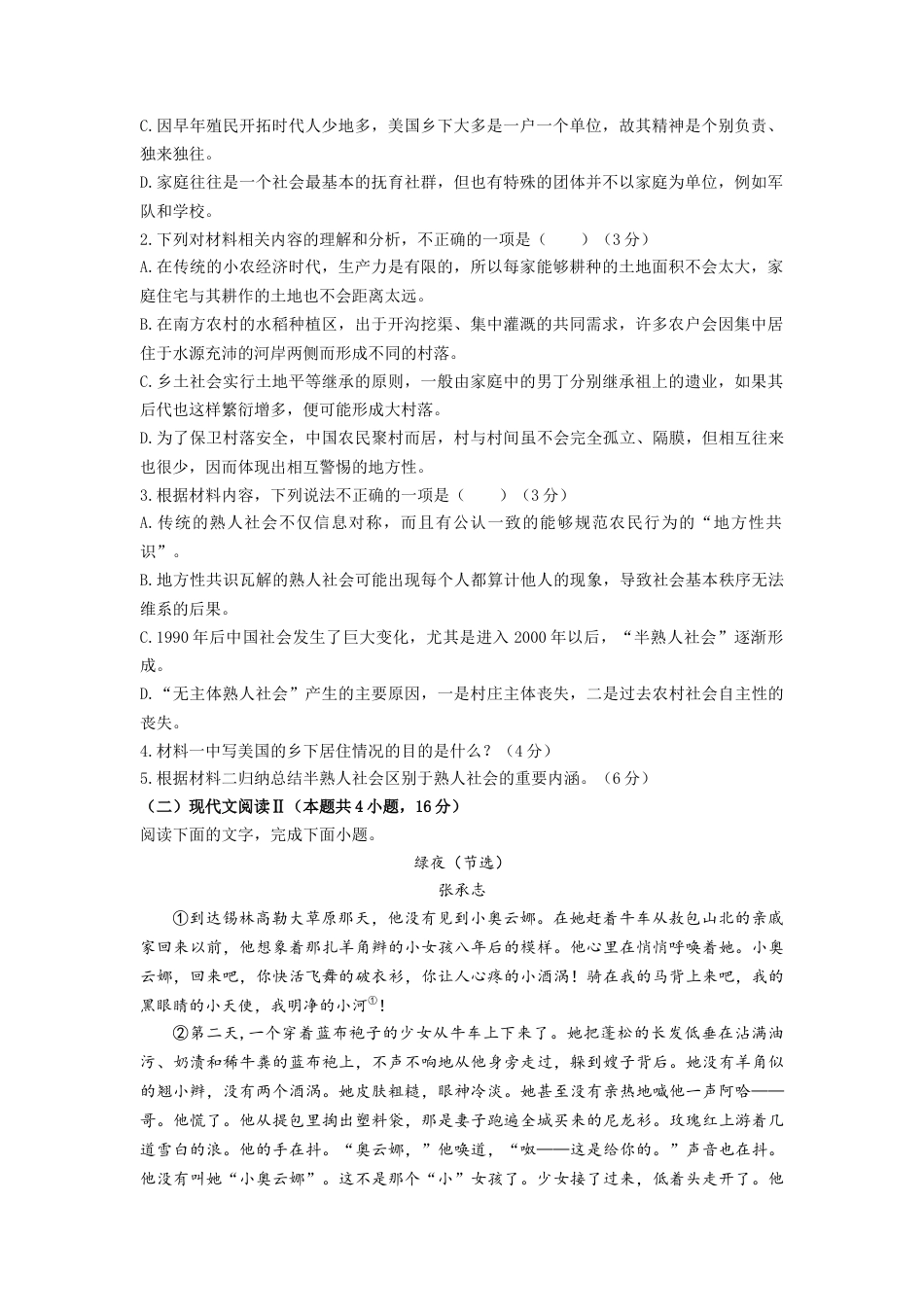 C.因早年殖民开拓时代人少地多，美国乡下大多是一户一个单位，故其精神是个别负责、独来独往。

D.家庭往往是一个社会最基本的抚育社群，但也有特殊的团体并不以家庭为单位，例如军队和学校。

2.下列对材料相关内容的理解和分析，不正确的一项是（　　）（3分）

A.在传统的小农经济时代，生产力是有限的，所以每家能够耕种的土地面积不会太大，家庭住宅与其耕作的土地也不会距离太远。

B.在南方农村的水稻种植区，出于开沟挖渠、集中灌溉的共同需求，许多农户会因集中居住于水源充沛的河岸两侧而形成不同的村落。

C.乡土社会实行土地平等继承的原则，一般由家庭中的男丁分别继承祖上的遗业，如果其后代也这样繁衍增多，便可能形成大村落。

D.为了保卫村落安全，中国农民聚村而居，村与村间虽不会完全孤立、隔膜，但相互往来也很少，因而体现出相互警惕的地方性。

3.根据材料内容，下列说法不正确的一项是（　　）（3分）

A.传统的熟人社会不仅信息对称，而且有公认一致的能够规范农民行为的“地方性共识”。

B.地方性共识瓦解的熟人社会可能出现每个人都算计他人的现象，导致社会基本秩序无法维系的后果。

C.1990年后中国社会发生了巨大变化，尤其是进入2000年以后，“半熟人社会”逐渐形成。

D.“无主体熟人社会”产生的主要原因，一是村庄主体丧失，二是过去农村社会自主性的丧失。

4.材料一中写美国的乡下居住情况的目的是什么？（4分）

5.根据材料二归纳总结半熟人社会区别于熟人社会的重要内涵。（6分）

（二）现代文阅读Ⅱ（本题共4小题，16分）

阅读下面的文字，完成下面小题。

绿夜（节选）

张承志

①到达锡林高勒大草原那天，他没有见到小奥云娜。在她赶着牛车从敖包山北的亲戚家回来以前，他想象着那扎羊角辫的小女孩八年后的模样。他心里在悄悄呼唤着她。小奥云娜，回来吧，你快活飞舞的破衣衫，你让人心疼的小酒涡！骑在我的马背上来吧，我的黑眼睛的小天使，我明净的小河$^{①}$！

②第二天，一个穿着蓝布袍子的少女从牛车上下来了。她把蓬松的长发低垂在沾满油污、奶渍和稀牛粪的蓝布袍上，不声不响地从他身旁走过，躲到嫂子背后。她没有羊角似的翘小辫，没有两个酒涡。她皮肤粗糙，眼神冷淡。她甚至没有亲热地喊他一声阿哈——哥。他慌了。他从提包里掏出塑料袋，那是妻子跑遍全城买来的尼龙衫。玫瑰红上游着几道雪白的浪。他的手在抖。“奥云娜，”他唤道，“呶——这是给你的。”声音也在抖。他没有叫她“小奥云娜”。这不是那个“小”女孩了。少女接了过来，低着头走开了。他